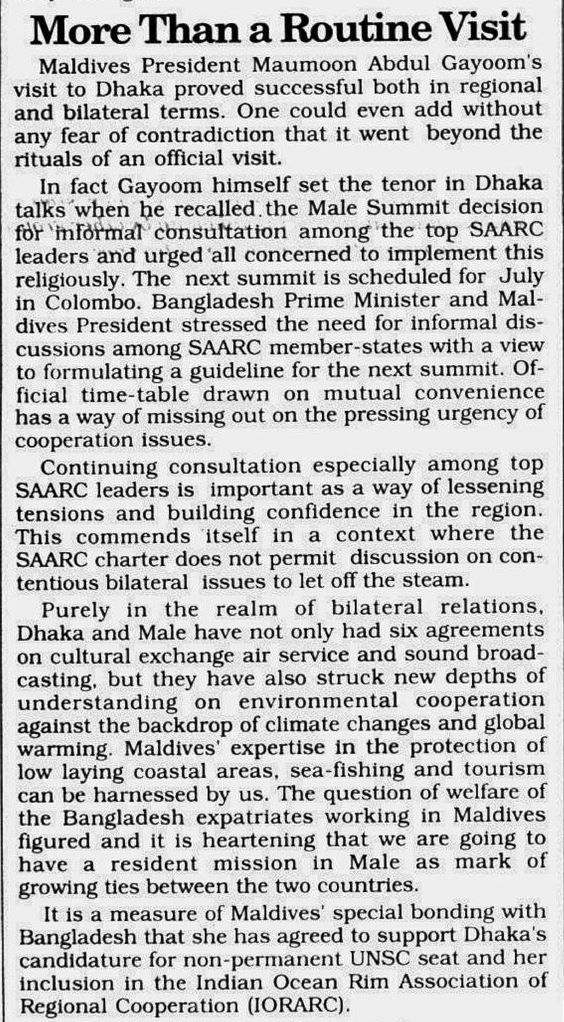 More Than a Routine Visit

Maldives President Maumoon Abdul Gayoom's visit to Dhaka proved successful both in regional and bilateral terms. One could even add without any fear of contradiction that it went beyond the rituals of an official visit.

In fact Gayoom himself set the tenor in Dhaka talks when he recalled the Male Summit decision for informal consultation among the top SAARC leaders and urged all concerned to implement this religiously. The next summit is scheduled for July in Colombo. Bangladesh Prime Minister and Maldives President stressed the need for informal discussions among SAARC member-states with a view to formulating a guideline for the next summit. Official time-table drawn on mutual convenience has a way of missing out on the pressing urgency of cooperation issues.

Continuing consultation especially among top SAARC leaders is important as a way of lessening tensions and building confidence in the region. This commends itself in a context where the SAARC charter does not permit discussion on contentious bilateral issues to let off the steam.

Purely in the realm of bilateral relations, Dhaka and Male have not only had six agreements on cultural exchange air service and sound broadcasting, but they have also struck new depths of understanding on environmental cooperation against the backdrop of climate changes and global warming. Maldives' expertise in the protection of low laying coastal areas, sea-fishing and tourism can be harnessed by us. The question of welfare of the Bangladesh expatriates working in Maldives figured and it is heartening that we are going to have a resident mission in Male as mark of growing ties between the two countries.

It is a measure of Maldives' special bonding with Bangladesh that she has agreed to support Dhaka's candidature for non-permanent UNSC seat and her inclusion in the Indian Ocean Rim Association of Regional Cooperation (IORARC).